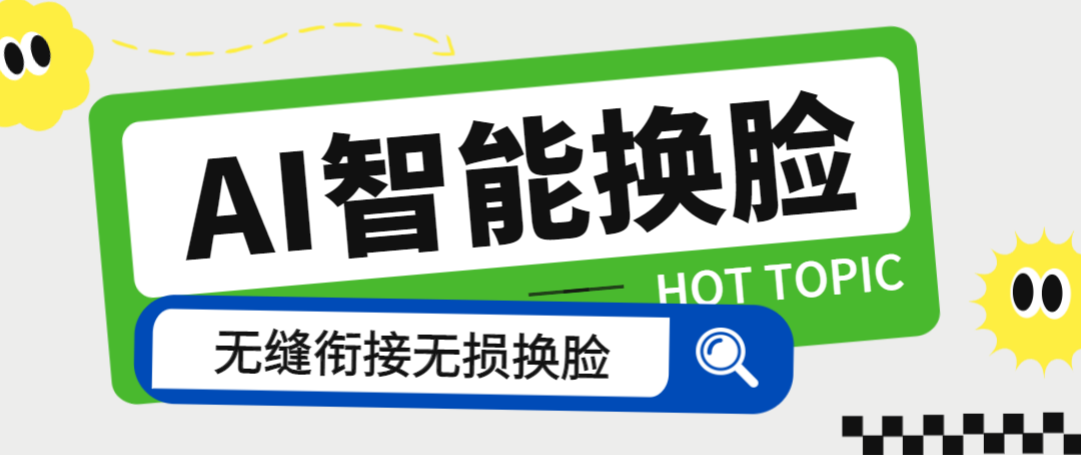 AI智能换脸

HOT TOPIC

无缝衔接无损换脸